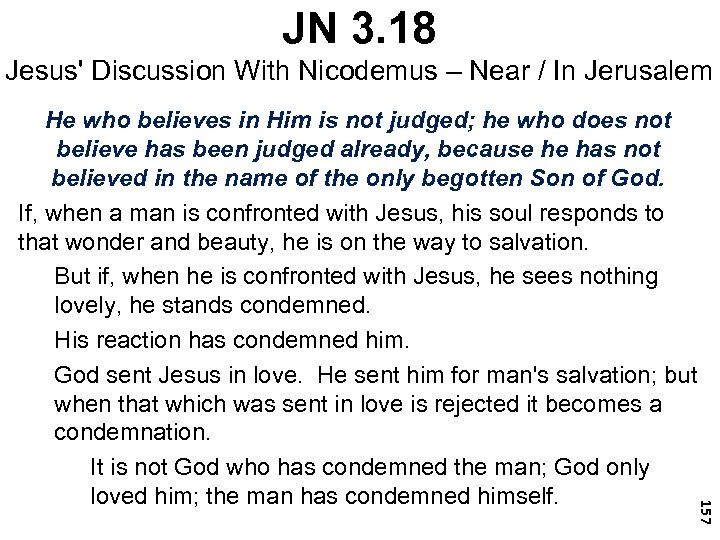 JN 3.18
Jesus' Discussion With Nicodemus – Near / In Jerusalem

He who believes in Him is not judged; he who does not believe has been judged already, because he has not believed in the name of the only begotten Son of God.

If, when a man is confronted with Jesus, his soul responds to that wonder and beauty, he is on the way to salvation.

But if, when he is confronted with Jesus, he sees nothing lovely, he stands condemned.

His reaction has condemned him.

God sent Jesus in love. He sent him for man's salvation; but when that which was sent in love is rejected it becomes a condemnation.

It is not God who has condemned the man; God only loved him; the man has condemned himself.

157